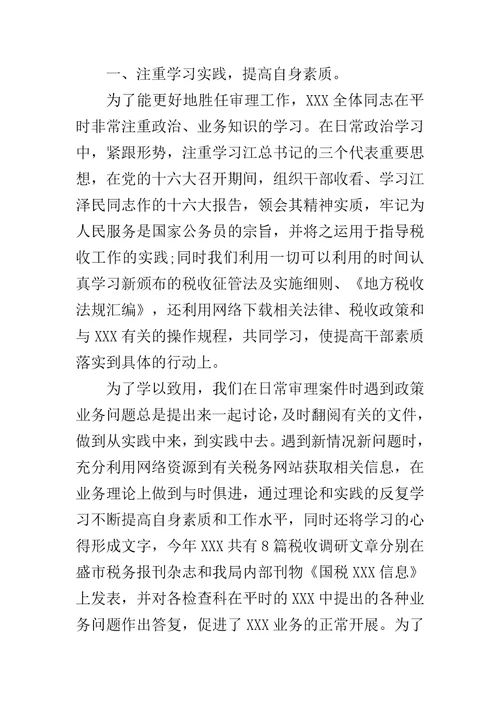 一、注重学习实践，提高自身素质。

为了能更好地胜任审理工作，XXX 全体同志在平时非常注重政治、业务知识的学习。在日常政治学习中，紧跟形势，注重学习江总书记的三个代表重要思想，在党的十六大召开期间，组织干部收看、学习江泽民同志作的十六大报告，领会其精神实质，牢记为人民服务是国家公务员的宗旨，并将之运用于指导税收工作的实践;同时我们利用一切可以利用的时间认真学习新颁布的税收征管法及实施细则、《地方税收法规汇编》，还利用网络下载相关法律、税收政策和与 XXX 有关的操作规程，共同学习，使提高干部素质落实到具体的行动上。

为了学以致用，我们在日常审理案件时遇到政策业务问题总是提出来一起讨论，及时翻阅有关的文件，做到从实践中来，到实践中去。遇到新情况新问题时，充分利用网络资源到有关税务网站获取相关信息，在业务理论上做到与时俱进，通过理论和实践的反复学习不断提高自身素质和工作水平，同时还将学习的心得形成文字，今年 XXX 共有 8 篇税收调研文章分别在盛市税务报刊杂志和我局内部刊物《国税 XXX 信息》上发表，并对各检查科在平时的 XXX 中提出的各种业务问题作出答复，促进了 XXX 业务的正常开展。为了